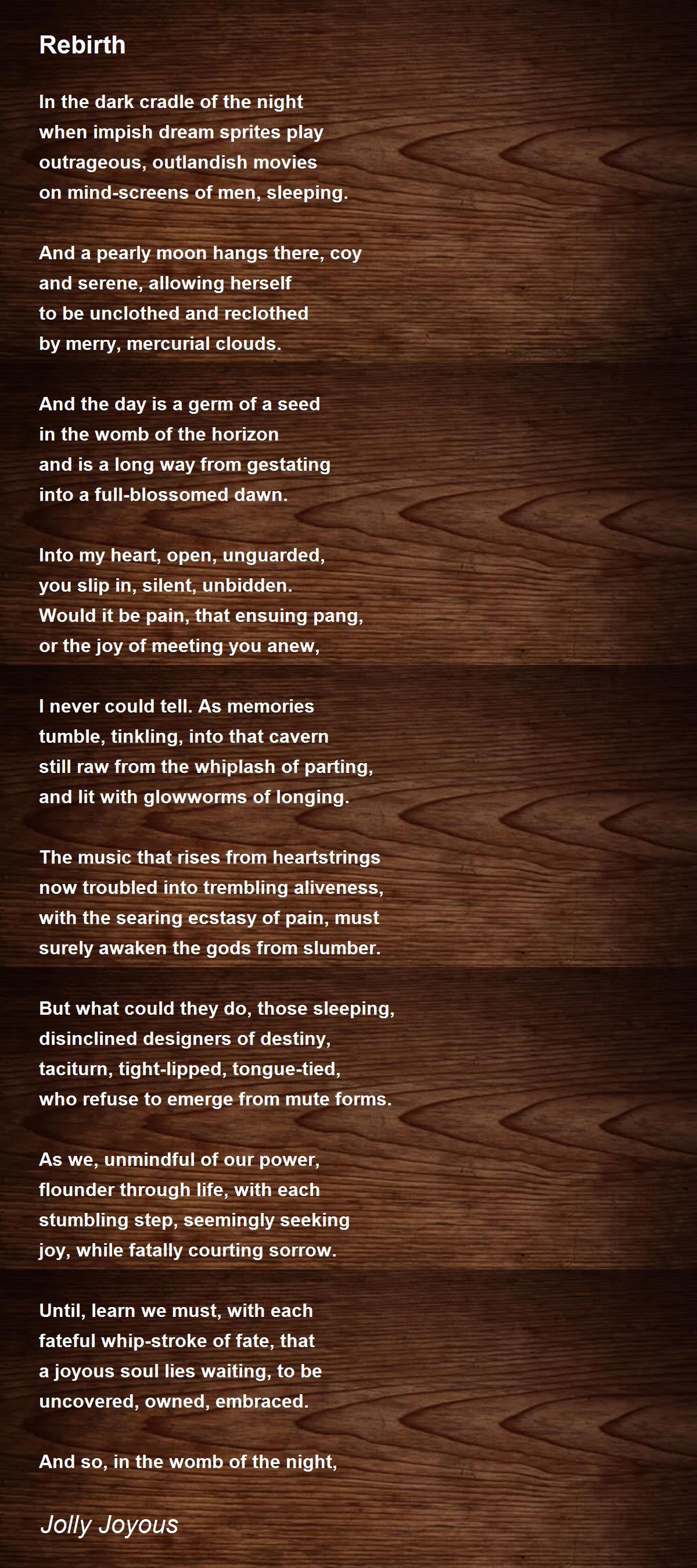 Rebirth

In the dark cradle of the night
when impish dream sprites play
outrageous, outlandish movies
on mind-screens of men, sleeping.

And a pearly moon hangs there, coy
and serene, allowing herself
to be unclothed and reclothed
by merry, mercurial clouds.

And the day is a germ of a seed
in the womb of the horizon
and is a long way from gestating
into a full-blossomed dawn.

Into my heart, open, unguarded,
you slip in, silent, unbidden.
Would it be pain, that ensuing pang,
or the joy of meeting you anew,

I never could tell. As memories
tumble, tinkling, into that cavern
still raw from the whiplash of parting,
and lit with glowworms of longing.

The music that rises from heartstrings
now troubled into trembling aliveness,
with the searing ecstasy of pain, must
surely awaken the gods from slumber.

But what could they do, those sleeping,
disinclined designers of destiny,
taciturn, tight-lipped, tongue-tied,
who refuse to emerge from mute forms.

As we, unmindful of our power,
flounder through life, with each
stumbling step, seemingly seeking
joy, while fatally courting sorrow.

Until, learn we must, with each
fateful whip-stroke of fate, that
a joyous soul lies waiting, to be
uncovered, owned, embraced.

And so, in the womb of the night,

Jolly Joyous